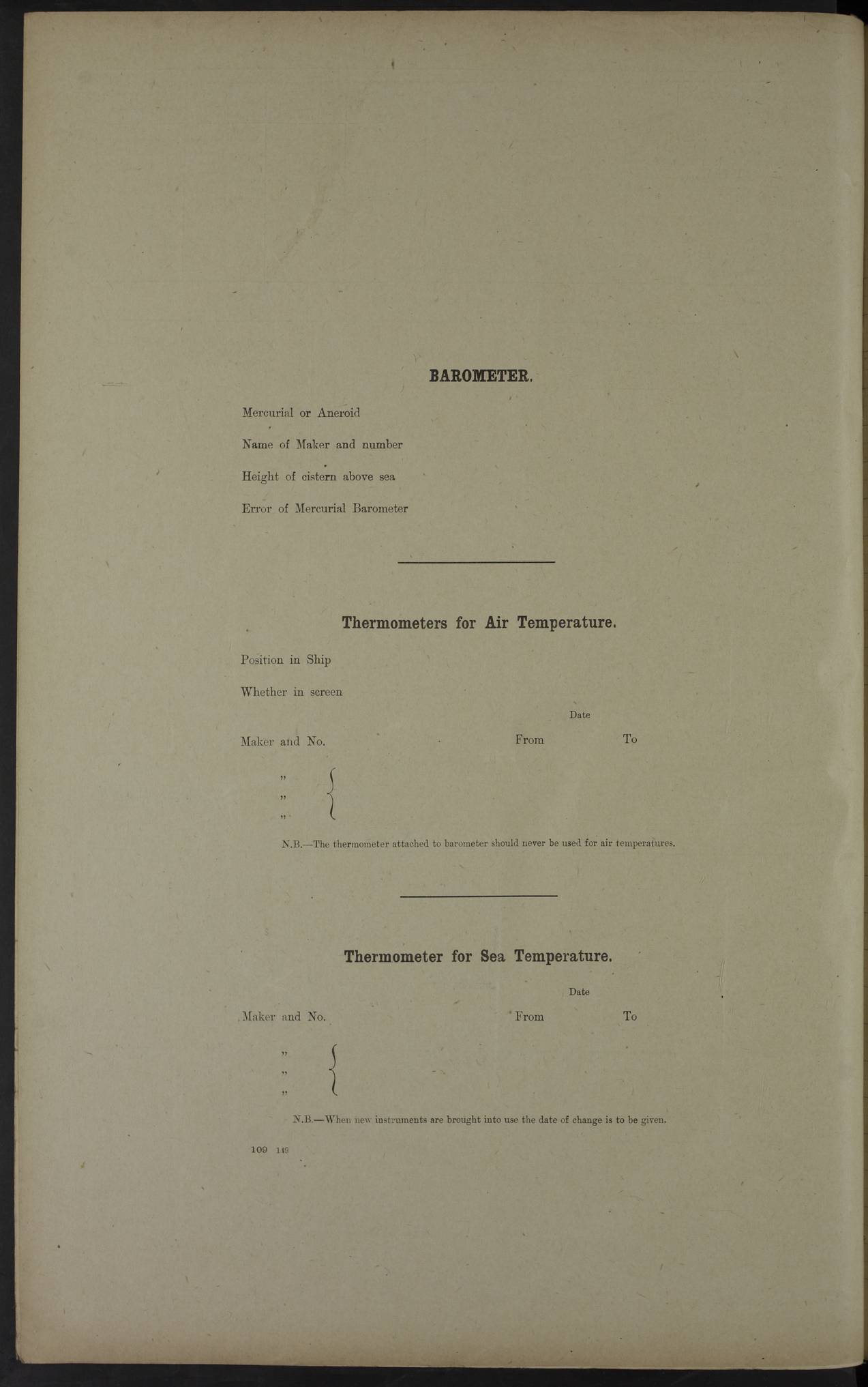 BAROMETER.

Mercurial or Aneroid

Name of Maker and number

Height of cistern above sea

Error of Mercurial Barometer

Thermometers for Air Temperature.

Position in Ship

Whether in screen

Date

Maker and No. From To

"
"
"

N.B.—The thermometer attached to barometer should never be used for air temperatures.

Thermometer for Sea Temperature.

Date

Maker and No. From To

"
"
"

N.B.—When new instruments are brought into use the date of change is to be given.

109 149